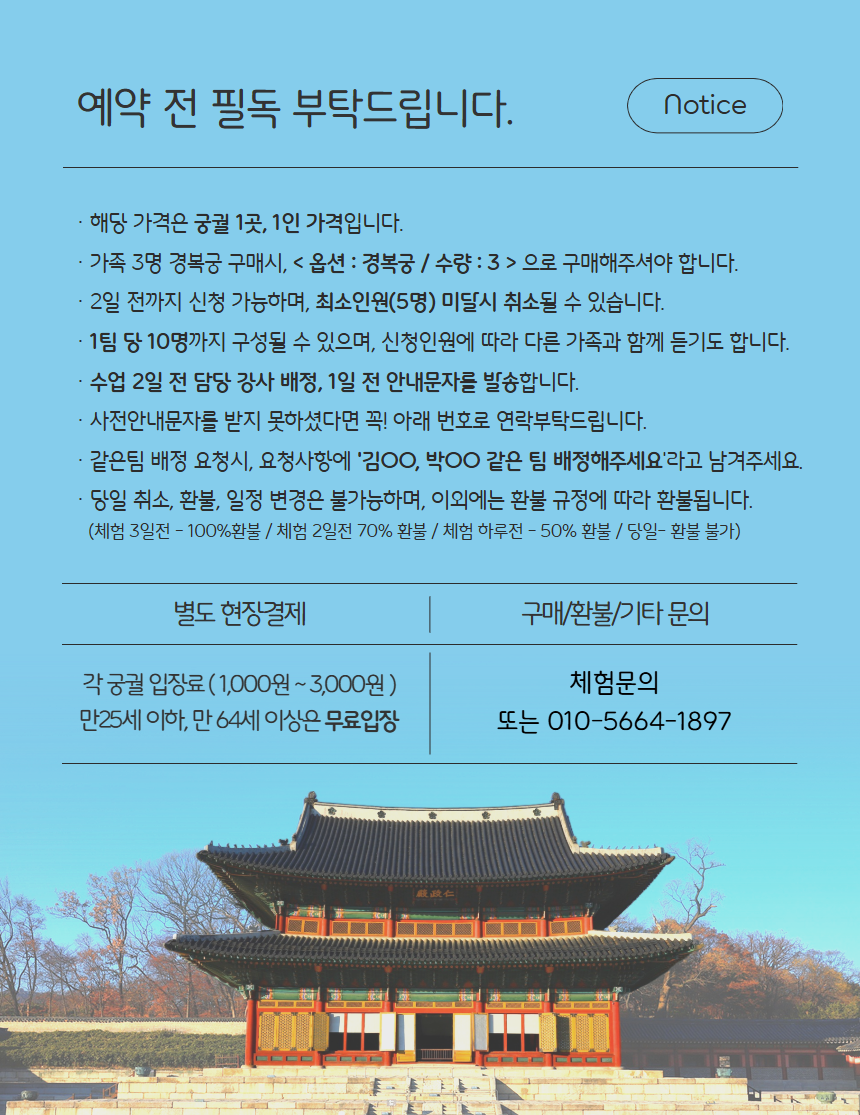 예약 전 필독 부탁드립니다.

Notice

· 해당 가격은 궁궐 1곳, 1인 가격입니다.
· 가족 3명 경복궁 구매시, < 옵션 : 경복궁 / 수량 : 3 > 으로 구매해주셔야 합니다.
· 2일 전까지 신청 가능하며, 최소인원(5명) 미달시 취소될 수 있습니다.
· 1팀 당 10명까지 구성될 수 있으며, 신청인원에 따라 다른 가족과 함께 듣기도 합니다.
· 수업 2일 전 담당 강사 배정, 1일 전 안내문자를 발송합니다.
· 사전안내문자를 받지 못하셨다면 꼭! 아래 번호로 연락부탁드립니다.
· 같은팀 배정 요청시, 요청사항에 '김OO, 박OO 같은 팀 배정해주세요'라고 남겨주세요.
· 당일 취소, 환불, 일정 변경은 불가능하며, 이외에는 환불 규정에 따라 환불됩니다.
(체험 3일전 - 100%환불 / 체험 2일전 70% 환불 / 체험 하루전 - 50% 환불 / 당일- 환불 불가)

| 별도 현장결제 | 구매/환불/기타 문의 |
|---|---|
| 각 궁궐 입장료 ( 1,000원 ~ 3,000원 ) 만25세 이하, 만 64세 이상은 무료입장 | 체험문의 또는 010-5664-1897 |

仁政殿